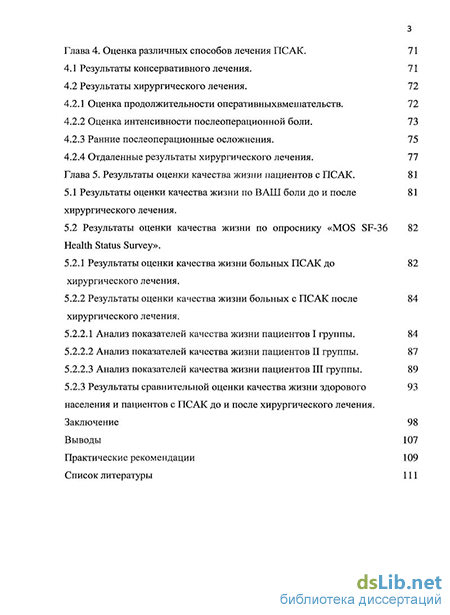 3

Глава 4. Оценка различных способов лечения ПСАК. 71

4.1 Результаты консервативного лечения. 71

4.2 Результаты хирургического лечения. 72

4.2.1 Оценка продолжительности оперативныхвмешательств. 72

4.2.2 Оценка интенсивности послеоперационной боли. 73

4.2.3 Ранние послеоперационные осложнения. 75

4.2.4 Отдаленные результаты хирургического лечения. 77

Глава 5. Результаты оценки качества жизни пациентов с ПСАК. 81

5.1 Результаты оценки качества жизни по ВАШ боли до и после хирургического лечения. 81

5.2 Результаты оценки качества жизни по опроснику «MOS SF-36 Health Status Survey». 82

5.2.1 Результаты оценки качества жизни больных ПСАК до хирургического лечения. 82

5.2.2 Результаты оценки качества жизни больных с ПСАК после хирургического лечения. 84

5.2.2.1 Анализ показателей качества жизни пациентов I группы. 84

5.2.2.2 Анализ показателей качества жизни пациентов II группы. 87

5.2.2.3 Анализ показателей качества жизни пациентов III группы. 89

5.2.3 Результаты сравнительной оценки качества жизни здорового населения и пациентов с ПСАК до и после хирургического лечения. 93

Заключение 98

Выводы 107

Практические рекомендации 109

Список литературы 111

dsLib.net
библиотека диссертаций